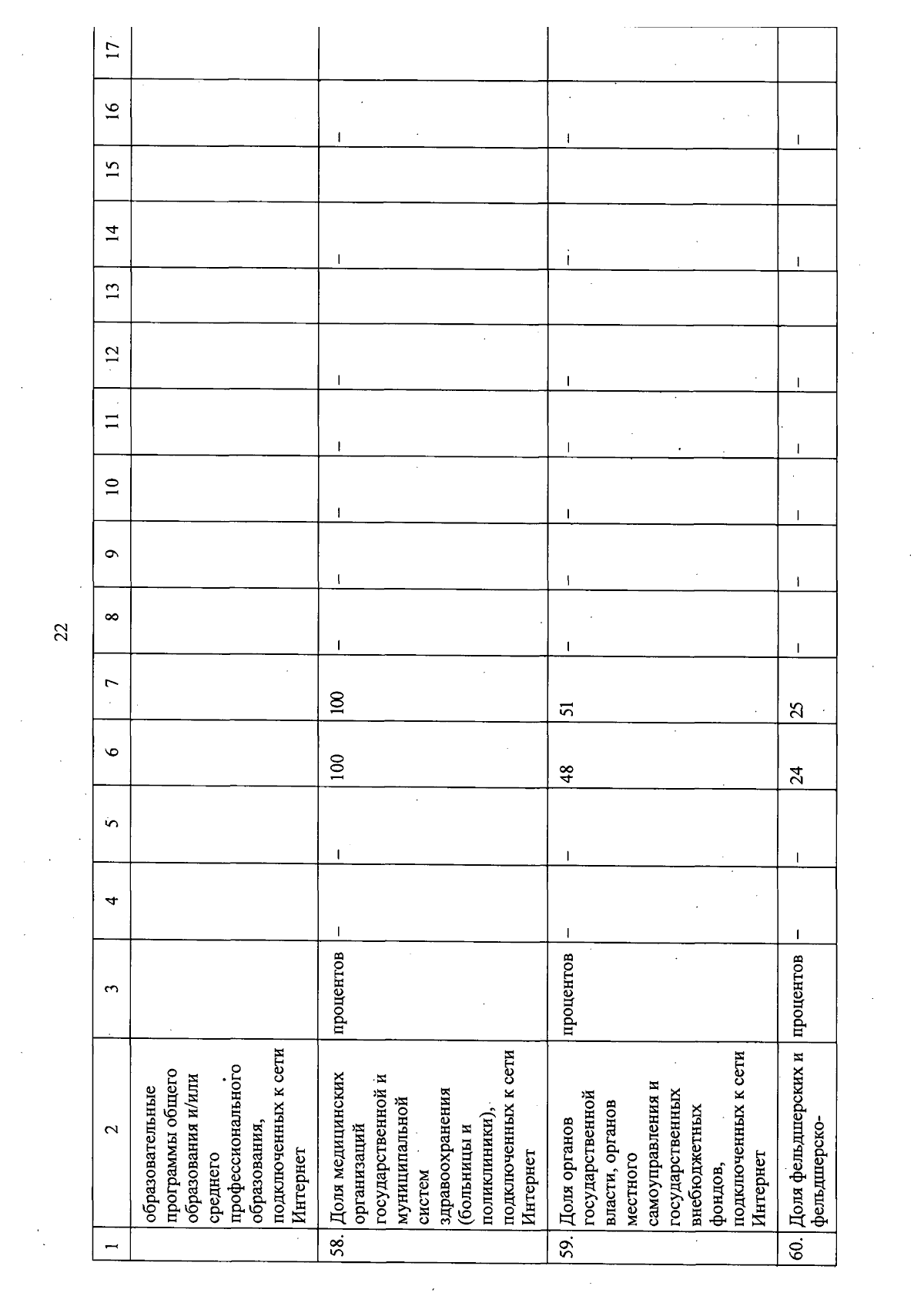 22

| 1 | 2 | 3 | 4 | 5 | 6 | 7 | 8 | 9 | 10 | 11 | 12 | 13 | 14 | 15 | 16 | 17 |
|---|---|---|---|---|---|---|---|---|---|---|---|---|---|---|---|---|
| | образовательные программы общего образования и/или среднего профессионального образования, подключенных к сети Интернет | | | | | | | | | | | | | | | |
| 58. | Доля медицинских организаций государственной и муниципальной систем здравоохранения (больницы и поликлиники), подключенных к сети Интернет | процентов | – | – | 100 | 100 | – | – | – | – | – | | – | | – | |
| 59. | Доля органов государственной власти, органов местного самоуправления и государственных внебюджетных фондов, подключенных к сети Интернет | процентов | – | – | 48 | 51 | – | – | – | – | – | | – | | – | |
| 60. | Доля фельдшерских и фельдшерско- | процентов | – | – | 24 | 25 | – | – | – | – | – | | – | | – | |